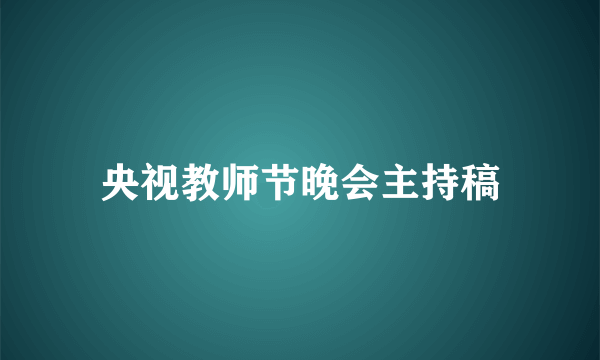 央视教师节晚会主持稿